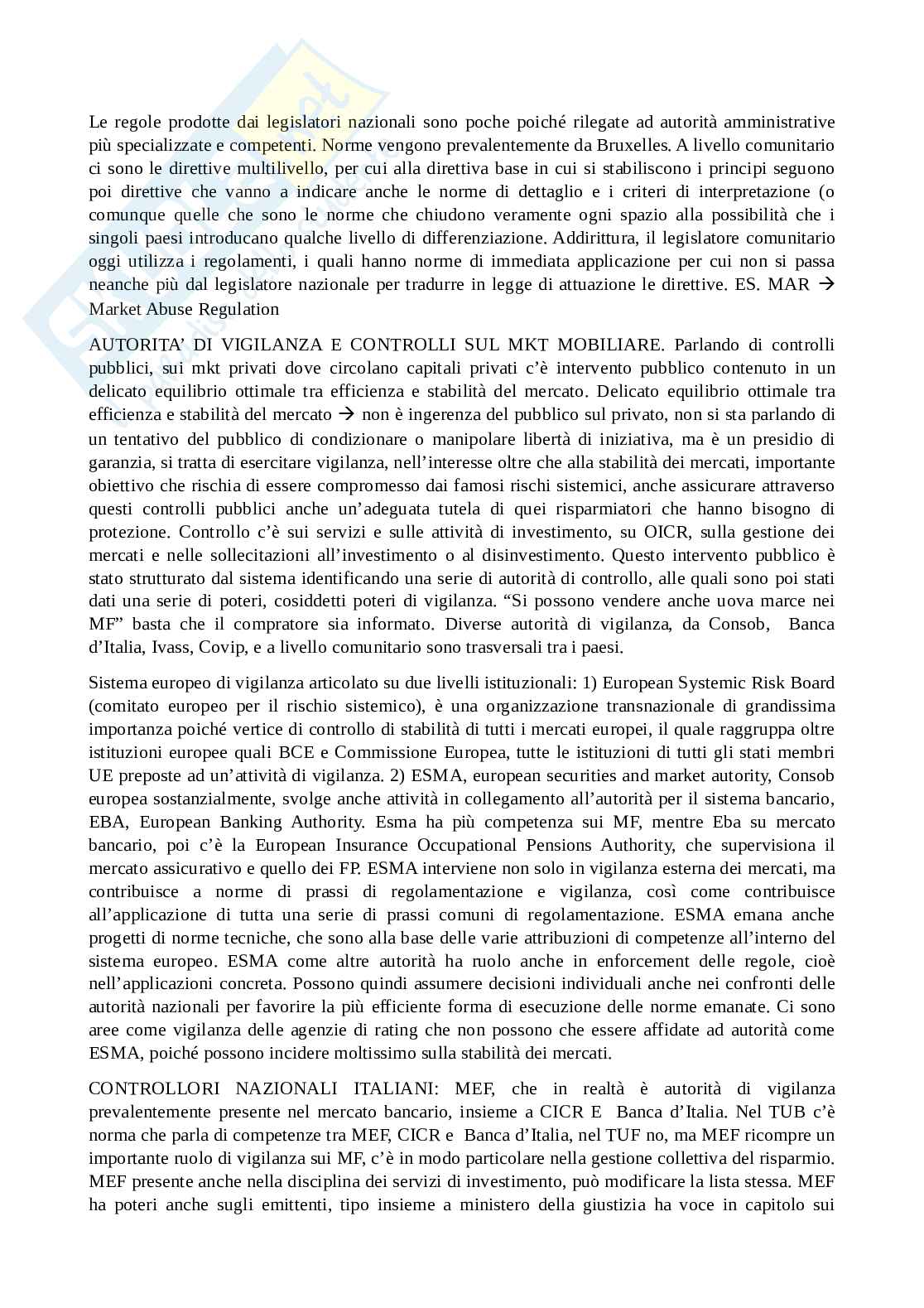 Le regole prodotte dai legislatori nazionali sono poche poiché rilegate ad autorità amministrative più specializzate e competenti. Norme vengono prevalentemente da Bruxelles. A livello comunitario ci sono le direttive multilivello, per cui alla direttiva base in cui si stabiliscono i principi seguono poi direttive che vanno a indicare anche le norme di dettaglio e i criteri di interpretazione (o comunque quelle che sono le norme che chiudono veramente ogni spazio alla possibilità che i singoli paesi introducano qualche livello di differenziazione. Addirittura, il legislatore comunitario oggi utilizza i regolamenti, i quali hanno norme di immediata applicazione per cui non si passa neanche più dal legislatore nazionale per tradurre in legge di attuazione le direttive. ES. MAR → Market Abuse Regulation

AUTORITA' DI VIGILANZA E CONTROLLI SUL MKT MOBILIARE. Parlando di controlli pubblici, sui mkt privati dove circolano capitali privati c'è intervento pubblico contenuto in un delicato equilibrio ottimale tra efficienza e stabilità del mercato. Delicato equilibrio ottimale tra efficienza e stabilità del mercato → non è ingerenza del pubblico sul privato, non si sta parlando di un tentativo del pubblico di condizionare o manipolare libertà di iniziativa, ma è un presidio di garanzia, si tratta di esercitare vigilanza, nell'interesse oltre che alla stabilità dei mercati, importante obiettivo che rischia di essere compromesso dai famosi rischi sistemici, anche assicurare attraverso questi controlli pubblici anche un'adeguata tutela di quei risparmiatori che hanno bisogno di protezione. Controllo c'è sui servizi e sulle attività di investimento, su OICR, sulla gestione dei mercati e nelle sollecitazioni all'investimento o al disinvestimento. Questo intervento pubblico è stato strutturato dal sistema identificando una serie di autorità di controllo, alle quali sono poi stati dati una serie di poteri, cosiddetti poteri di vigilanza. "Si possono vendere anche uova marce nei MF" basta che il compratore sia informato. Diverse autorità di vigilanza, da Consob, Banca d'Italia, Ivass, Covip, e a livello comunitario sono trasversali tra i paesi.

Sistema europeo di vigilanza articolato su due livelli istituzionali: 1) European Systemic Risk Board (comitato europeo per il rischio sistemico), è una organizzazione transnazionale di grandissima importanza poiché vertice di controllo di stabilità di tutti i mercati europei, il quale raggruppa oltre istituzioni europee quali BCE e Commissione Europea, tutte le istituzioni di tutti gli stati membri UE preposte ad un'attività di vigilanza. 2) ESMA, european securities and market autority, Consob europea sostanzialmente, svolge anche attività in collegamento all'autorità per il sistema bancario, EBA, European Banking Authority. Esma ha più competenza sui MF, mentre Eba su mercato bancario, poi c'è la European Insurance Occupational Pensions Authority, che supervisiona il mercato assicurativo e quello dei FP. ESMA interviene non solo in vigilanza esterna dei mercati, ma contribuisce a norme di prassi di regolamentazione e vigilanza, così come contribuisce all'applicazione di tutta una serie di prassi comuni di regolamentazione. ESMA emana anche progetti di norme tecniche, che sono alla base delle varie attribuzioni di competenze all'interno del sistema europeo. ESMA come altre autorità ha ruolo anche in enforcement delle regole, cioè nell'applicazioni concreta. Possono quindi assumere decisioni individuali anche nei confronti delle autorità nazionali per favorire la più efficiente forma di esecuzione delle norme emanate. Ci sono aree come vigilanza delle agenzie di rating che non possono che essere affidate ad autorità come ESMA, poiché possono incidere moltissimo sulla stabilità dei mercati.

CONTROLLORI NAZIONALI ITALIANI: MEF, che in realtà è autorità di vigilanza prevalentemente presente nel mercato bancario, insieme a CICR E Banca d'Italia. Nel TUB c'è norma che parla di competenze tra MEF, CICR e Banca d'Italia, nel TUF no, ma MEF ricompre un importante ruolo di vigilanza sui MF, c'è in modo particolare nella gestione collettiva del risparmio. MEF presente anche nella disciplina dei servizi di investimento, può modificare la lista stessa. MEF ha poteri anche sugli emittenti, tipo insieme a ministero della giustizia ha voce in capitolo sui